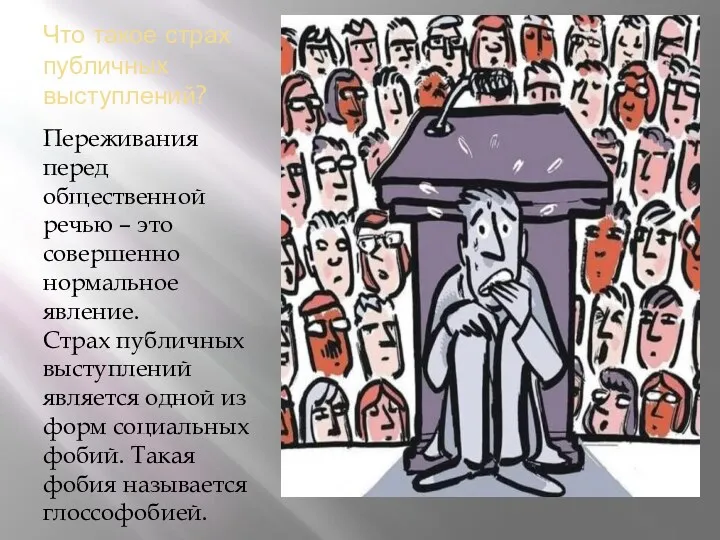 Что такое страх публичных выступлений?

Переживания перед общественной речью – это совершенно нормальное явление. Страх публичных выступлений является одной из форм социальных фобий. Такая фобия называется глоссофобией.